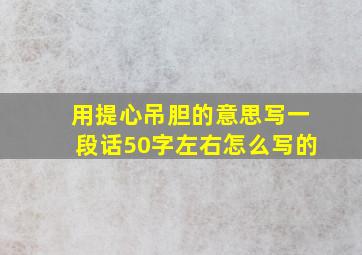 用提心吊胆的意思写一段话50字左右怎么写的